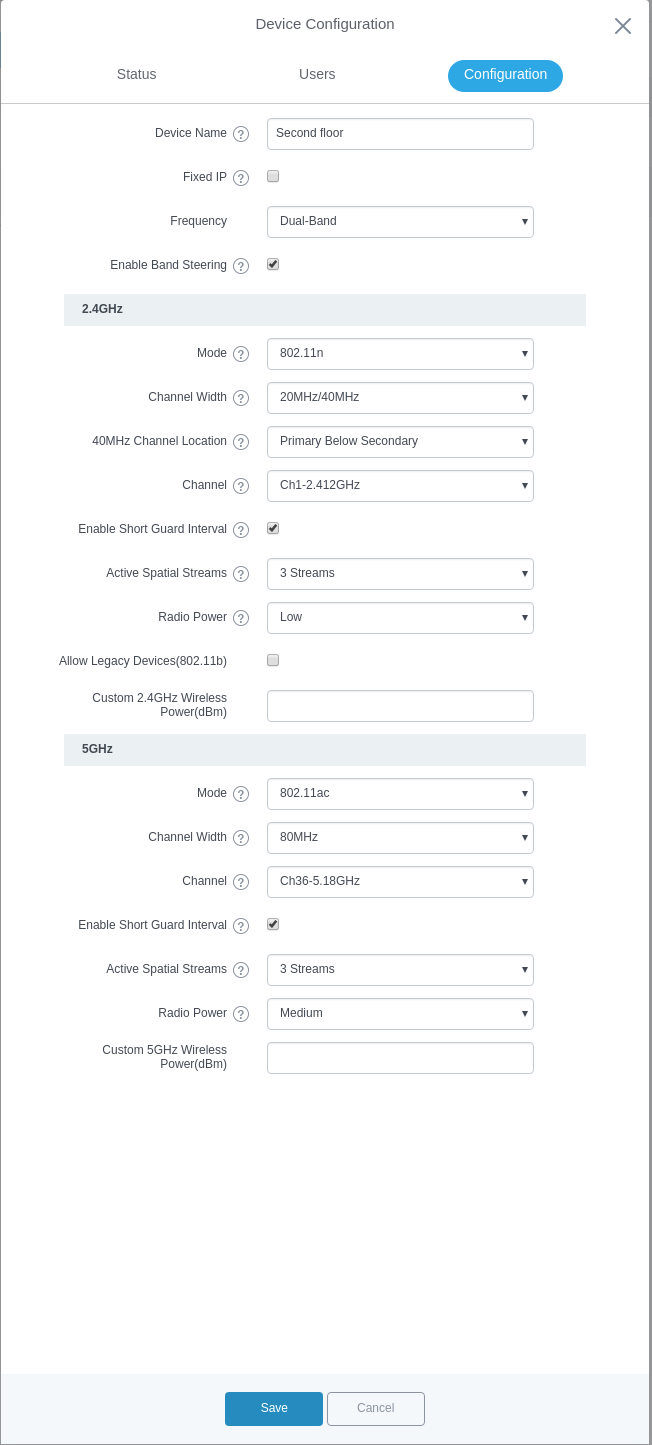 Device Configuration

Status Users Configuration

Device Name ? Second floor

Fixed IP ?

Frequency Dual-Band

Enable Band Steering ?

2.4GHz

Mode ? 802.11n

Channel Width ? 20MHz/40MHz

40MHz Channel Location ? Primary Below Secondary

Channel ? Ch1-2.412GHz

Enable Short Guard Interval ?

Active Spatial Streams ? 3 Streams

Radio Power ? Low

Allow Legacy Devices(802.11b)

Custom 2.4GHz Wireless Power(dBm)

5GHz

Mode ? 802.11ac

Channel Width ? 80MHz

Channel ? Ch36-5.18GHz

Enable Short Guard Interval ?

Active Spatial Streams ? 3 Streams

Radio Power ? Medium

Custom 5GHz Wireless Power(dBm)

Save Cancel